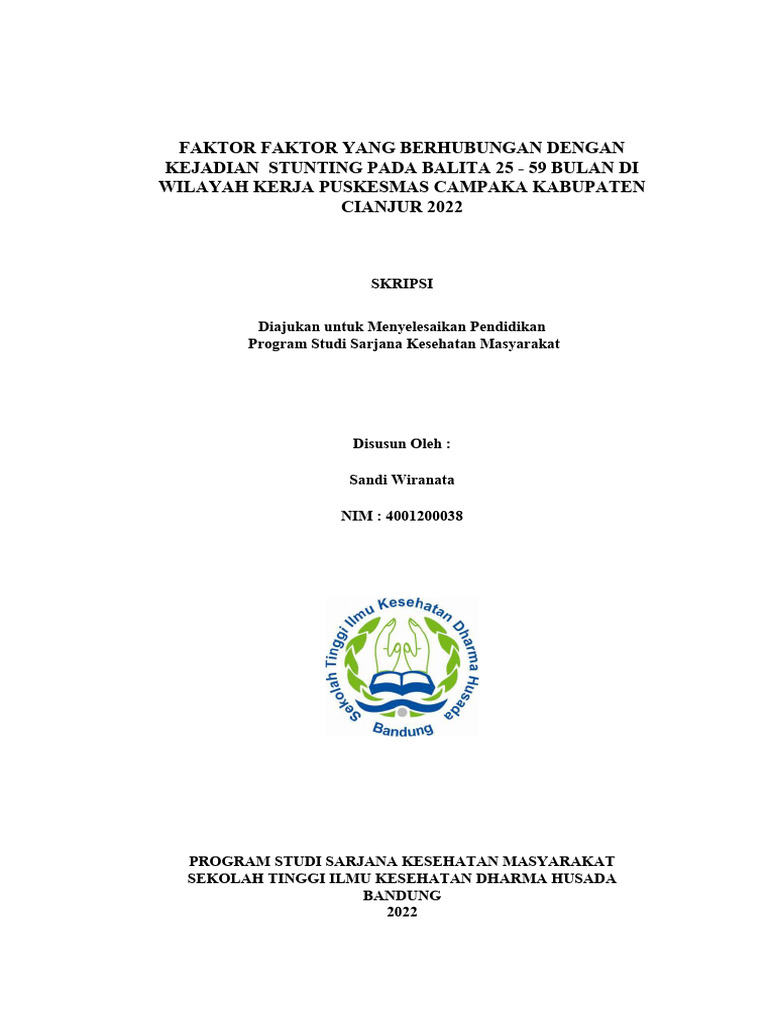 FAKTOR FAKTOR YANG BERHUBUNGAN DENGAN KEJADIAN STUNTING PADA BALITA 25 - 59 BULAN DI WILAYAH KERJA PUSKESMAS CAMPAKA KABUPATEN CIANJUR 2022

SKRIPSI

Diajukan untuk Menyelesaikan Pendidikan
Program Studi Sarjana Kesehatan Masyarakat

Disusun Oleh :

Sandi Wiranata

NIM : 4001200038

Sekolah Tinggi Ilmu Kesehatan Dharma Husada
Bandung

PROGRAM STUDI SARJANA KESEHATAN MASYARAKAT
SEKOLAH TINGGI ILMU KESEHATAN DHARMA HUSADA
BANDUNG
2022